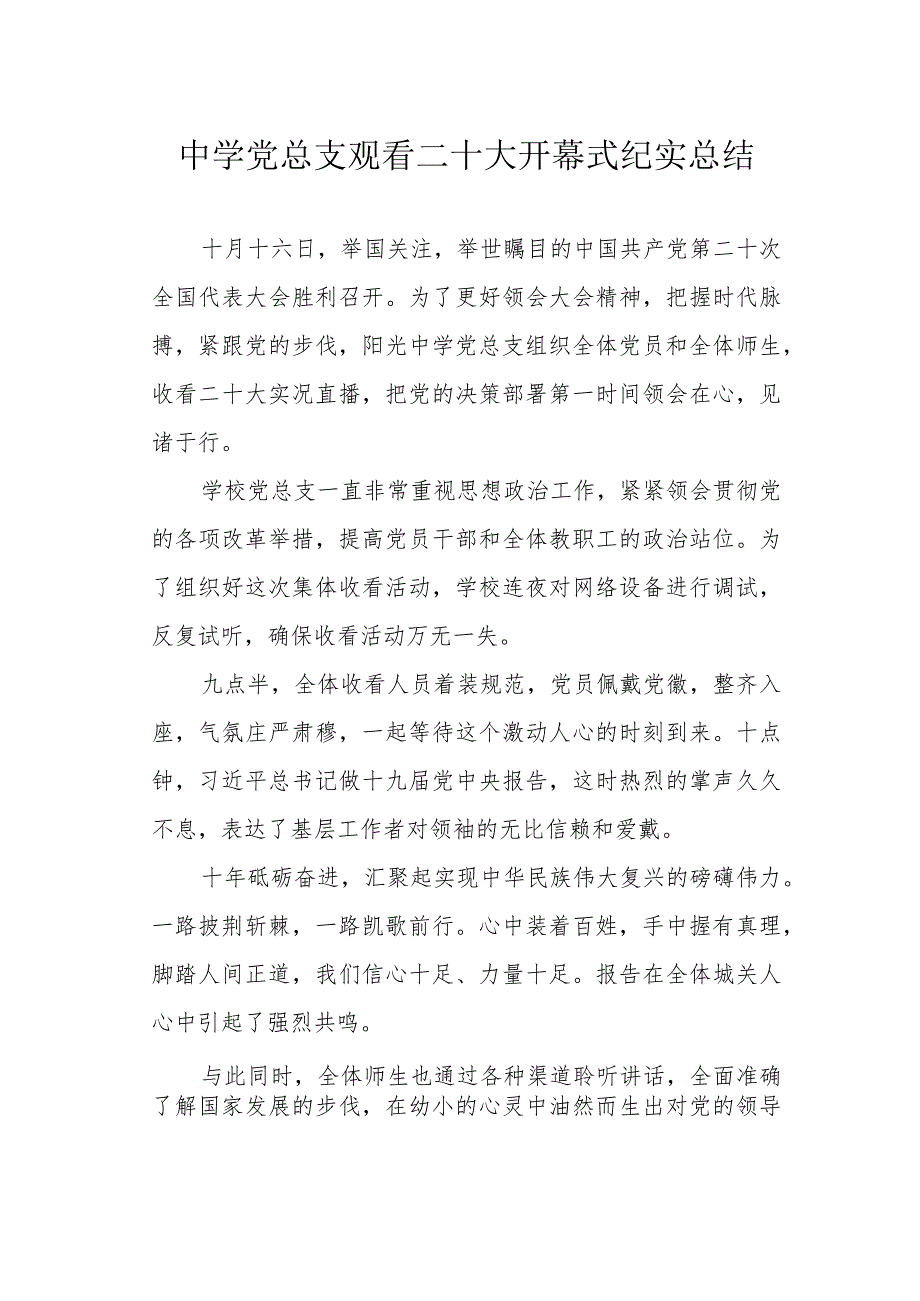 中学党总支观看二十大开幕式纪实总结

十月十六日，举国关注，举世瞩目的中国共产党第二十次全国代表大会胜利召开。为了更好领会大会精神，把握时代脉搏，紧跟党的步伐，阳光中学党总支组织全体党员和全体师生，收看二十大实况直播，把党的决策部署第一时间领会在心，见诸于行。

学校党总支一直非常重视思想政治工作，紧紧领会贯彻党的各项改革举措，提高党员干部和全体教职工的政治站位。为了组织好这次集体收看活动，学校连夜对网络设备进行调试，反复试听，确保收看活动万无一失。

九点半，全体收看人员着装规范，党员佩戴党徽，整齐入座，气氛庄严肃穆，一起等待这个激动人心的时刻到来。十点钟，习近平总书记做十九届党中央报告，这时热烈的掌声久久不息，表达了基层工作者对领袖的无比信赖和爱戴。

十年砥砺奋进，汇聚起实现中华民族伟大复兴的磅礴伟力。一路披荆斩棘，一路凯歌前行。心中装着百姓，手中握有真理，脚踏人间正道，我们信心十足、力量十足。报告在全体城关人心中引起了强烈共鸣。

与此同时，全体师生也通过各种渠道聆听讲话，全面准确了解国家发展的步伐，在幼小的心灵中油然而生出对党的领导